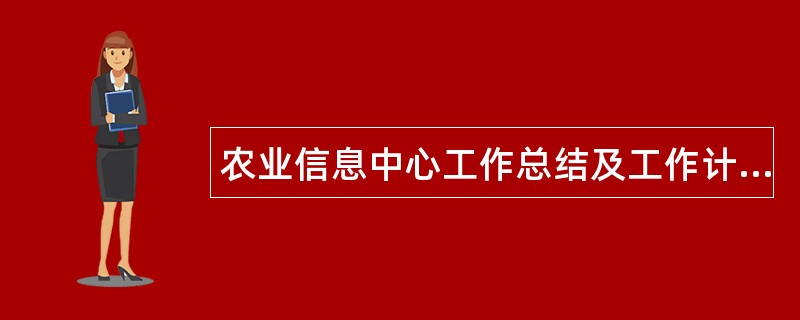 农业信息中心工作总结及工作计...